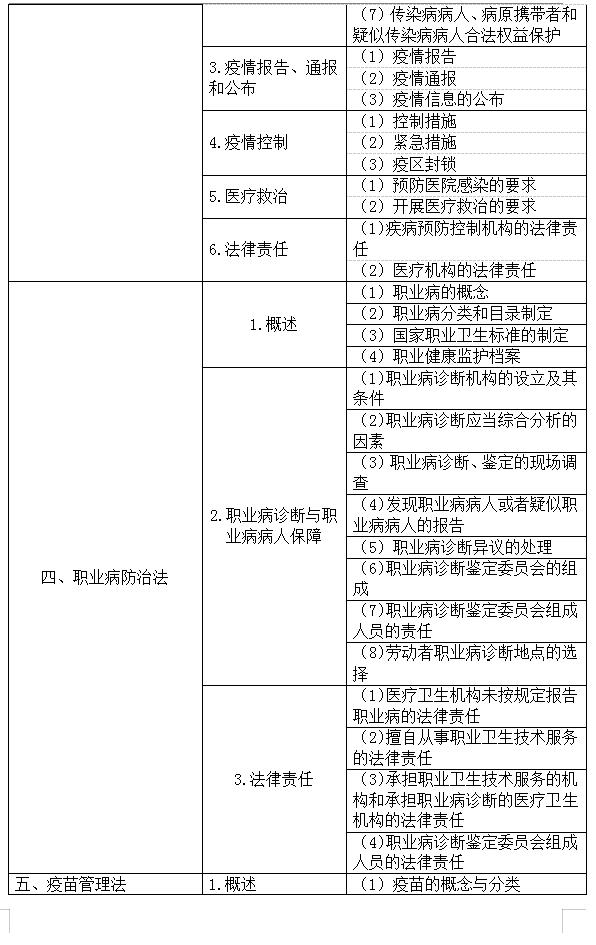 | | | |
|---|---|---|
| | | （7）传染病病人、病原携带者和疑似传染病病人合法权益保护 |
| | 3.疫情报告、通报和公布 | （1）疫情报告 |
| | | （2）疫情通报 |
| | | （3）疫情信息的公布 |
| | 4.疫情控制 | （1）控制措施 |
| | | （2）紧急措施 |
| | | （3）疫区封锁 |
| | 5.医疗救治 | （1）预防医院感染的要求 |
| | | （2）开展医疗救治的要求 |
| | 6.法律责任 | （1）疾病预防控制机构的法律责任 |
| | | （2）医疗机构的法律责任 |
| 四、职业病防治法 | 1.概述 | （1）职业病的概念 |
| | | （2）职业病分类和目录制定 |
| | | （3）国家职业卫生标准的制定 |
| | | （4）职业健康监护档案 |
| | 2.职业病诊断与职业病病人保障 | （1）职业病诊断机构的设立及其条件 |
| | | （2）职业病诊断应当综合分析的因素 |
| | | （3）职业病诊断、鉴定的现场调查 |
| | | （4）发现职业病病人或者疑似职业病病人的报告 |
| | | （5）职业病诊断异议的处理 |
| | | （6）职业病诊断鉴定委员会的组成 |
| | | （7）职业病诊断鉴定委员会组成人员的责任 |
| | | （8）劳动者职业病诊断地点的选择 |
| | 3.法律责任 | （1）医疗卫生机构未按规定报告职业病的法律责任 |
| | | （2）擅自从事职业卫生技术服务的法律责任 |
| | | （3）承担职业卫生技术服务的机构和承担职业病诊断的医疗卫生机构的法律责任 |
| | | （4）职业病诊断鉴定委员会组成人员的法律责任 |
| 五、疫苗管理法 | 1.概述 | （1）疫苗的概念与分类 |